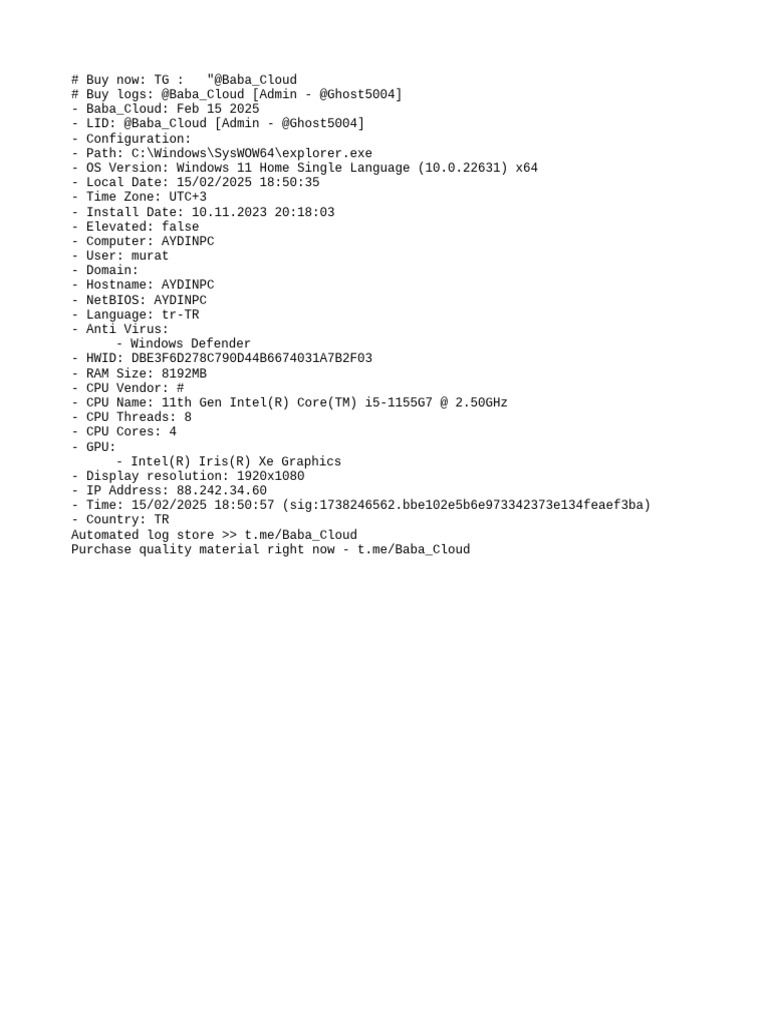 # Buy now: TG :    "@Baba_Cloud
# Buy logs: @Baba_Cloud [Admin - @Ghost5004]
- Baba_Cloud: Feb 15 2025
- LID: @Baba_Cloud [Admin - @Ghost5004]
- Configuration:
- Path: C:\Windows\SysWOW64\explorer.exe
- OS Version: Windows 11 Home Single Language (10.0.22631) x64
- Local Date: 15/02/2025 18:50:35
- Time Zone: UTC+3
- Install Date: 10.11.2023 20:18:03
- Elevated: false
- Computer: AYDINPC
- User: murat
- Domain:
- Hostname: AYDINPC
- NetBIOS: AYDINPC
- Language: tr-TR
- Anti Virus:
      - Windows Defender
- HWID: DBE3F6D278C790D44B6674031A7B2F03
- RAM Size: 8192MB
- CPU Vendor: #
- CPU Name: 11th Gen Intel(R) Core(TM) i5-1155G7 @ 2.50GHz
- CPU Threads: 8
- CPU Cores: 4
- GPU:
      - Intel(R) Iris(R) Xe Graphics
- Display resolution: 1920x1080
- IP Address: 88.242.34.60
- Time: 15/02/2025 18:50:57 (sig:1738246562.bbe102e5b6e973342373e134feaef3ba)
- Country: TR
Automated log store >> t.me/Baba_Cloud
Purchase quality material right now - t.me/Baba_Cloud